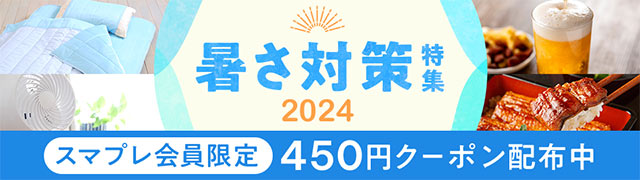 暑さ対策特集
2024

スマプレ会員限定 450円クーポン配布中